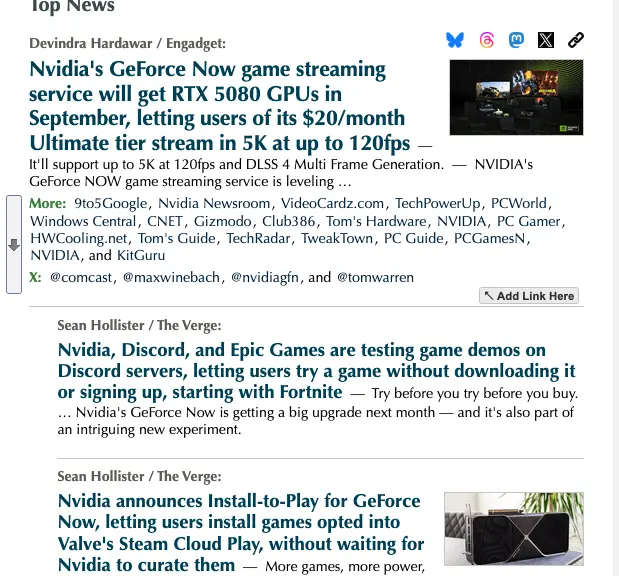 Top News

Devindra Hardawar / Engadget:

Nvidia's GeForce Now game streaming service will get RTX 5080 GPUs in September, letting users of its $20/month Ultimate tier stream in 5K at up to 120fps — It'll support up to 5K at 120fps and DLSS 4 Multi Frame Generation. — NVIDIA's GeForce NOW game streaming service is leveling …

More: 9to5Google, Nvidia Newsroom, VideoCardz.com, TechPowerUp, PCWorld, Windows Central, CNET, Gizmodo, Club386, Tom's Hardware, NVIDIA, PC Gamer, HWCooling.net, Tom's Guide, TechRadar, TweakTown, PC Guide, PCGamesN, NVIDIA, and KitGuru

X: @comcast, @maxwinebach, @nvidiagfn, and @tomwarren

Add Link Here

Sean Hollister / The Verge:

Nvidia, Discord, and Epic Games are testing game demos on Discord servers, letting users try a game without downloading it or signing up, starting with Fortnite — Try before you try before you buy. … Nvidia's GeForce Now is getting a big upgrade next month — and it's also part of an intriguing new experiment.

Sean Hollister / The Verge:

Nvidia announces Install-to-Play for GeForce Now, letting users install games opted into Valve's Steam Cloud Play, without waiting for Nvidia to curate them — More games, more power,